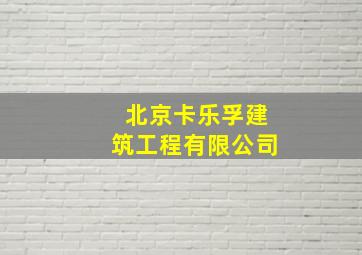 北京卡乐孚建筑工程有限公司